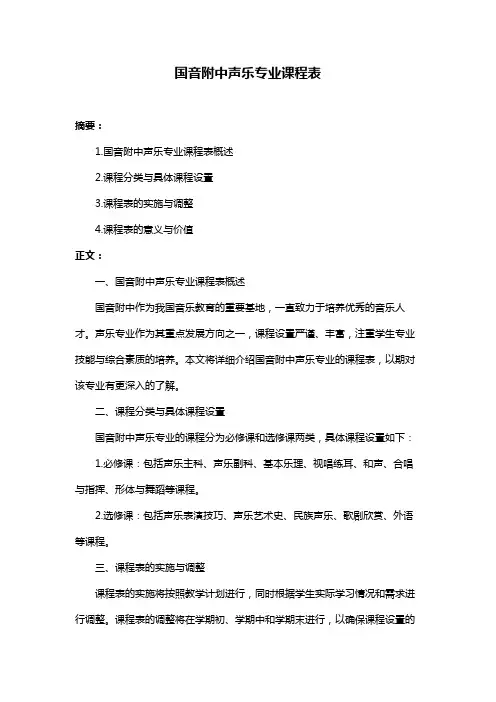 国音附中声乐专业课程表

摘要：

1.国音附中声乐专业课程表概述

2.课程分类与具体课程设置

3.课程表的实施与调整

4.课程表的意义与价值

正文：

一、国音附中声乐专业课程表概述

国音附中作为我国音乐教育的重要基地，一直致力于培养优秀的音乐人才。声乐专业作为其重点发展方向之一，课程设置严谨、丰富，注重学生专业技能与综合素质的培养。本文将详细介绍国音附中声乐专业的课程表，以期对该专业有更深入的了解。

二、课程分类与具体课程设置

国音附中声乐专业的课程分为必修课和选修课两类，具体课程设置如下：

1.必修课：包括声乐主科、声乐副科、基本乐理、视唱练耳、和声、合唱与指挥、形体与舞蹈等课程。

2.选修课：包括声乐表演技巧、声乐艺术史、民族声乐、歌剧欣赏、外语等课程。

三、课程表的实施与调整

课程表的实施将按照教学计划进行，同时根据学生实际学习情况和需求进行调整。课程表的调整将在学期初、学期中和学期末进行，以确保课程设置的